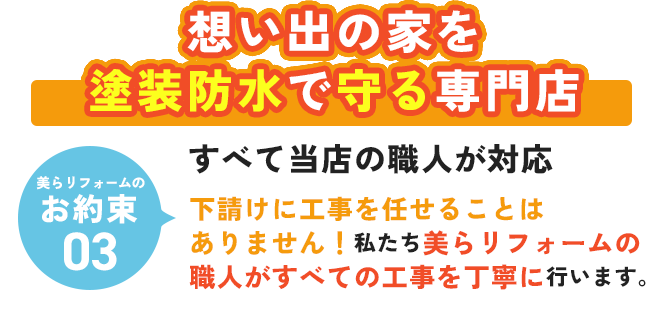 想い出の家を
塗装防水で守る専門店

美らリフォームの
お約束
03

すべて当店の職人が対応

下請けに工事を任せることはありません！私たち美らリフォームの職人がすべての工事を丁寧に行います。